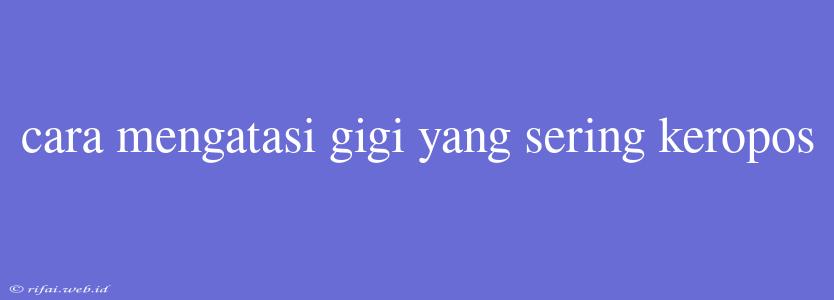 cara mengatasi gigi yang sering keropos

© rifai.web.id